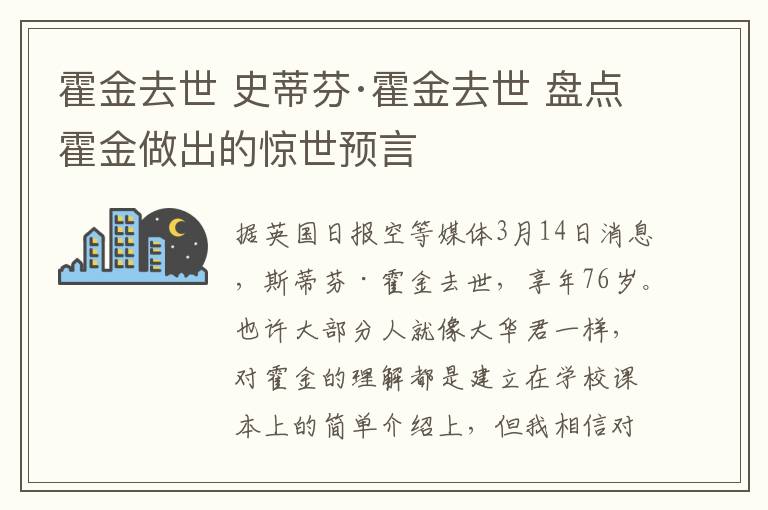 霍金去世 史蒂芬·霍金去世 盘点霍金做出的惊世预言

据英国日报空等媒体3月14日消息，斯蒂芬·霍金去世，享年76岁。也许大部分人就像大华君一样，对霍金的理解都是建立在学校课本上的简单介绍上，但我相信对